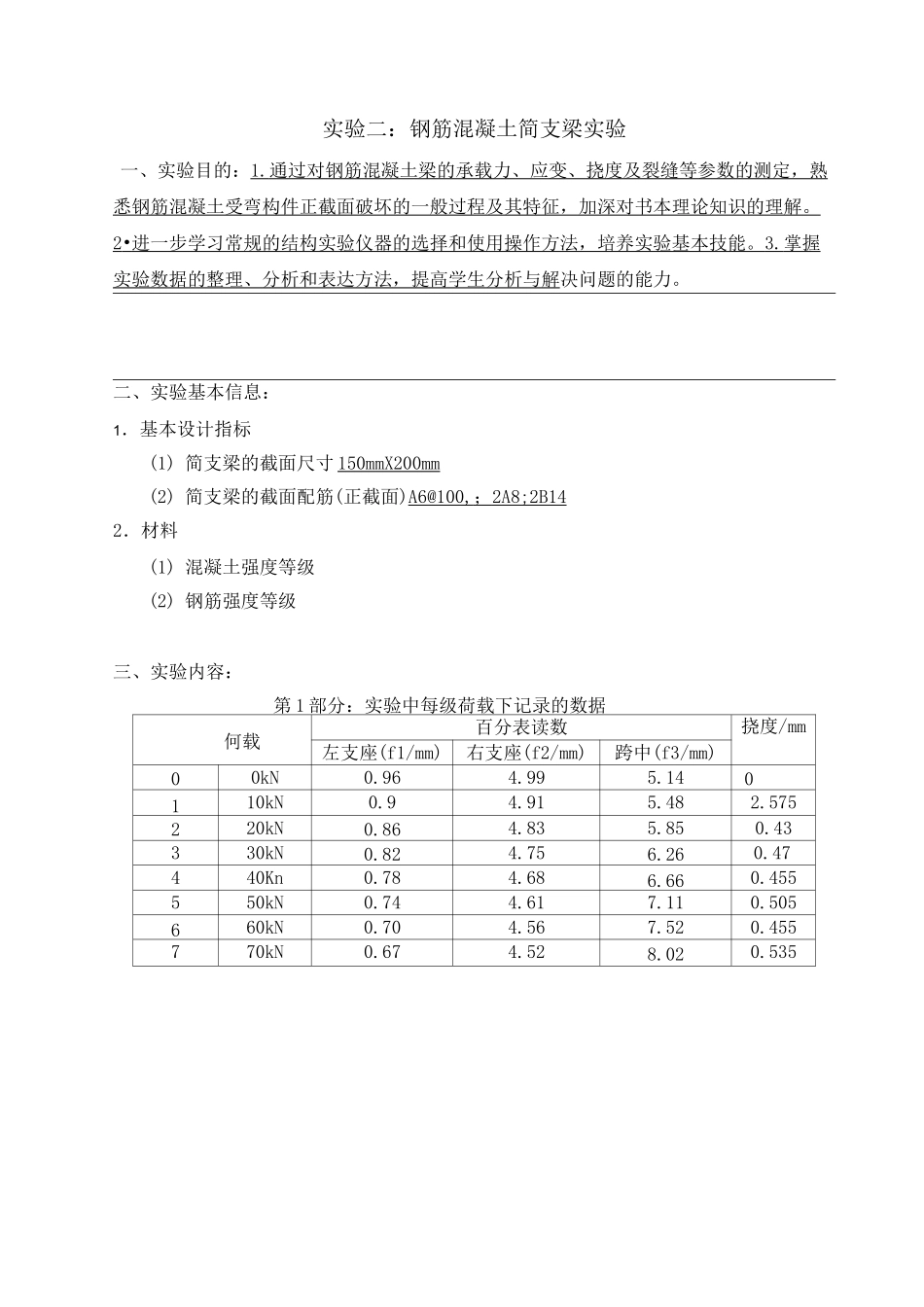 实验二：钢筋混凝土简支梁实验

一、实验目的：1.通过对钢筋混凝土梁的承载力、应变、挠度及裂缝等参数的测定，熟悉钢筋混凝土受弯构件正截面破坏的一般过程及其特征，加深对书本理论知识的理解。2•进一步学习常规的结构实验仪器的选择和使用操作方法，培养实验基本技能。3.掌握实验数据的整理、分析和表达方法，提高学生分析与解决问题的能力。

二、实验基本信息：

1. 基本设计指标

(1) 简支梁的截面尺寸150mmX200mm

(2) 简支梁的截面配筋(正截面)A6@100,；2A8;2B14

2. 材料

(1) 混凝土强度等级

(2) 钢筋强度等级

三、实验内容：

第1部分：实验中每级荷载下记录的数据

| 何载 | | 百分表读数 | | | 挠度/mm |
|---|---|---|---|---|---|
| | | 左支座(f1/mm) | 右支座(f2/mm) | 跨中(f3/mm) | |
| 0 | 0kN | 0.96 | 4.99 | 5.14 | 0 |
| 1 | 10kN | 0.9 | 4.91 | 5.48 | 2.575 |
| 2 | 20kN | 0.86 | 4.83 | 5.85 | 0.43 |
| 3 | 30kN | 0.82 | 4.75 | 6.26 | 0.47 |
| 4 | 40Kn | 0.78 | 4.68 | 6.66 | 0.455 |
| 5 | 50kN | 0.74 | 4.61 | 7.11 | 0.505 |
| 6 | 60kN | 0.70 | 4.56 | 7.52 | 0.455 |
| 7 | 70kN | 0.67 | 4.52 | 8.02 | 0.535 |